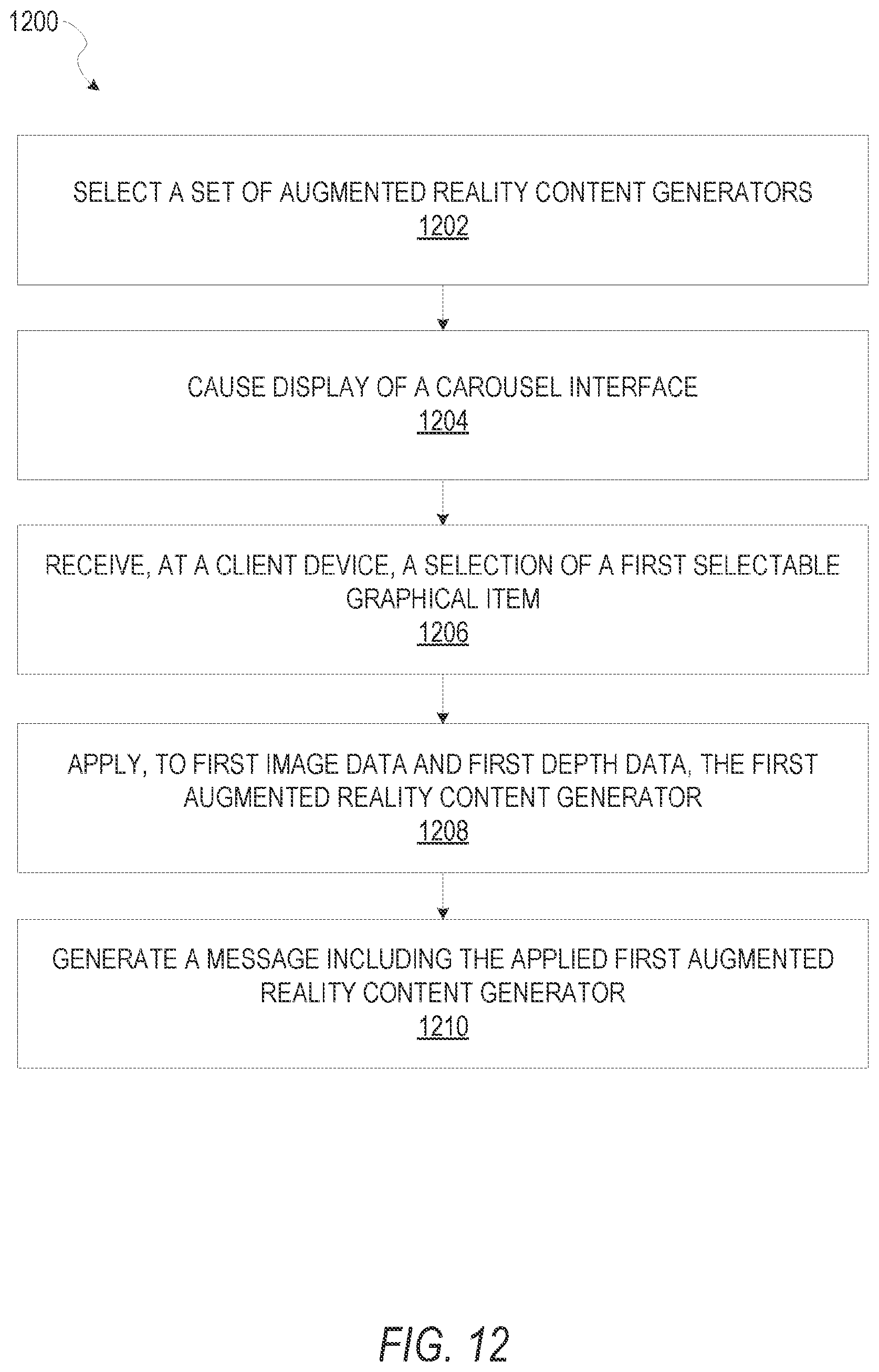 1200

SELECT A SET OF AUGMENTED REALITY CONTENT GENERATORS
1202

CAUSE DISPLAY OF A CAROUSEL INTERFACE
1204

RECEIVE, AT A CLIENT DEVICE, A SELECTION OF A FIRST SELECTABLE GRAPHICAL ITEM
1206

APPLY, TO FIRST IMAGE DATA AND FIRST DEPTH DATA, THE FIRST AUGMENTED REALITY CONTENT GENERATOR
1208

GENERATE A MESSAGE INCLUDING THE APPLIED FIRST AUGMENTED REALITY CONTENT GENERATOR
1210

FIG. 12